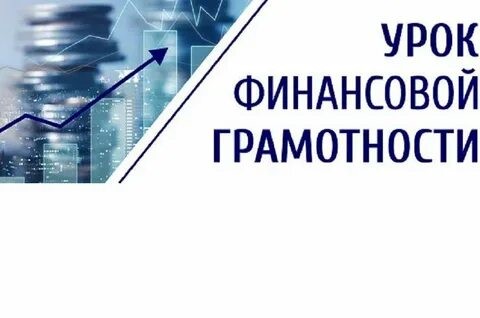 УРОК
ФИНАНСОВОЙ
ГРАМОТНОСТИ